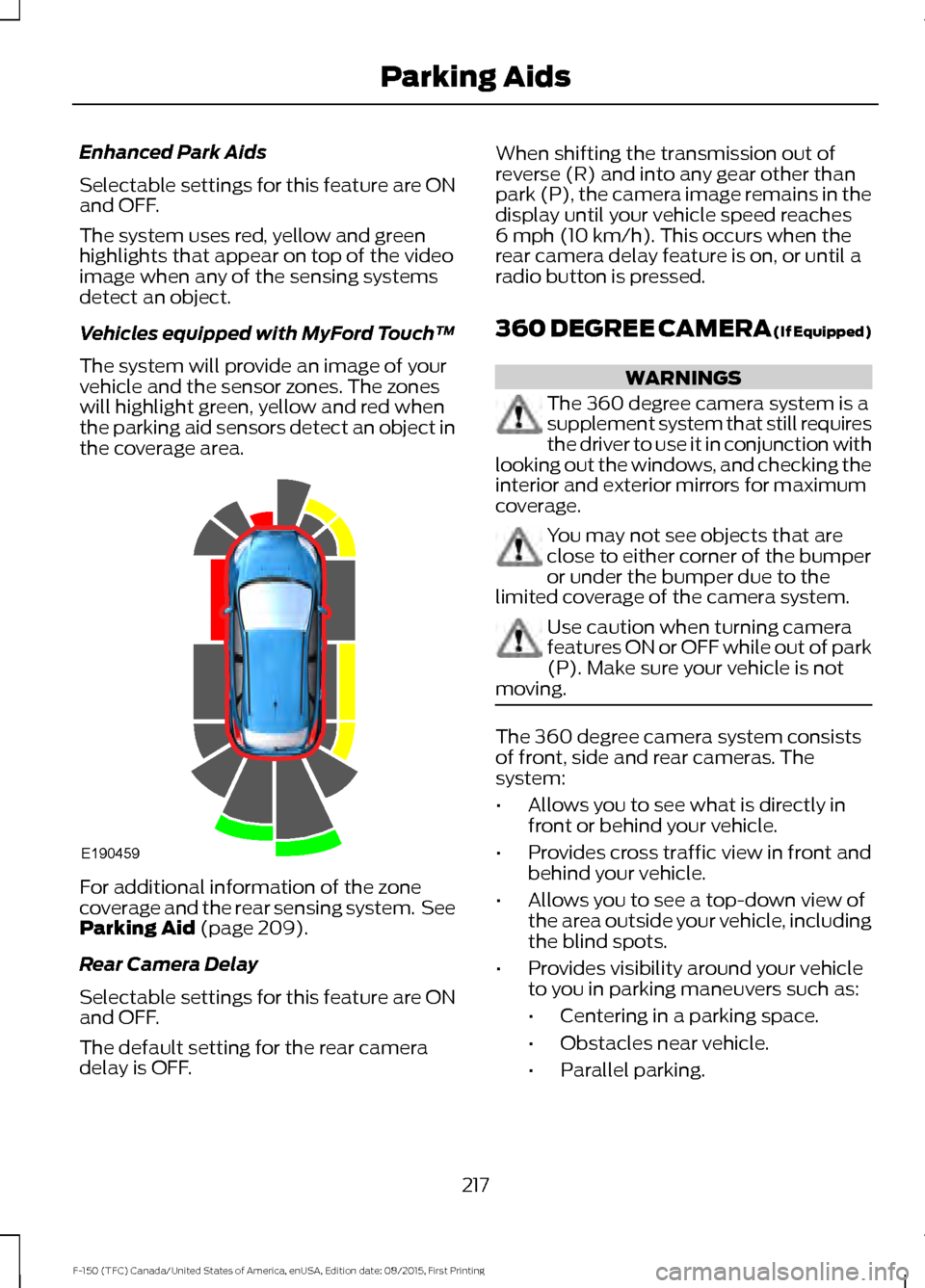 Parking Aids

Enhanced Park Aids

Selectable settings for this feature are ON and OFF.

The system uses red, yellow and green highlights that appear on top of the video image when any of the sensing systems detect an object.

Vehicles equipped with MyFord Touch™

The system will provide an image of your vehicle and the sensor zones. The zones will highlight green, yellow and red when the parking aid sensors detect an object in the coverage area.

E190459

For additional information of the zone coverage and the rear sensing system. See Parking Aid (page 209).

Rear Camera Delay

Selectable settings for this feature are ON and OFF.

The default setting for the rear camera delay is OFF.

When shifting the transmission out of reverse (R) and into any gear other than park (P), the camera image remains in the display until your vehicle speed reaches 6 mph (10 km/h). This occurs when the rear camera delay feature is on, or until a radio button is pressed.

360 DEGREE CAMERA (If Equipped)

WARNINGS

The 360 degree camera system is a supplement system that still requires the driver to use it in conjunction with looking out the windows, and checking the interior and exterior mirrors for maximum coverage.

You may not see objects that are close to either corner of the bumper or under the bumper due to the limited coverage of the camera system.

Use caution when turning camera features ON or OFF while out of park (P). Make sure your vehicle is not moving.

The 360 degree camera system consists of front, side and rear cameras. The system:

• Allows you to see what is directly in front or behind your vehicle.
• Provides cross traffic view in front and behind your vehicle.
• Allows you to see a top-down view of the area outside your vehicle, including the blind spots.
• Provides visibility around your vehicle to you in parking maneuvers such as:
  • Centering in a parking space.
  • Obstacles near vehicle.
  • Parallel parking.

217

F-150 (TFC) Canada/United States of America, enUSA, Edition date: 08/2015, First Printing

carmanualsonline.info